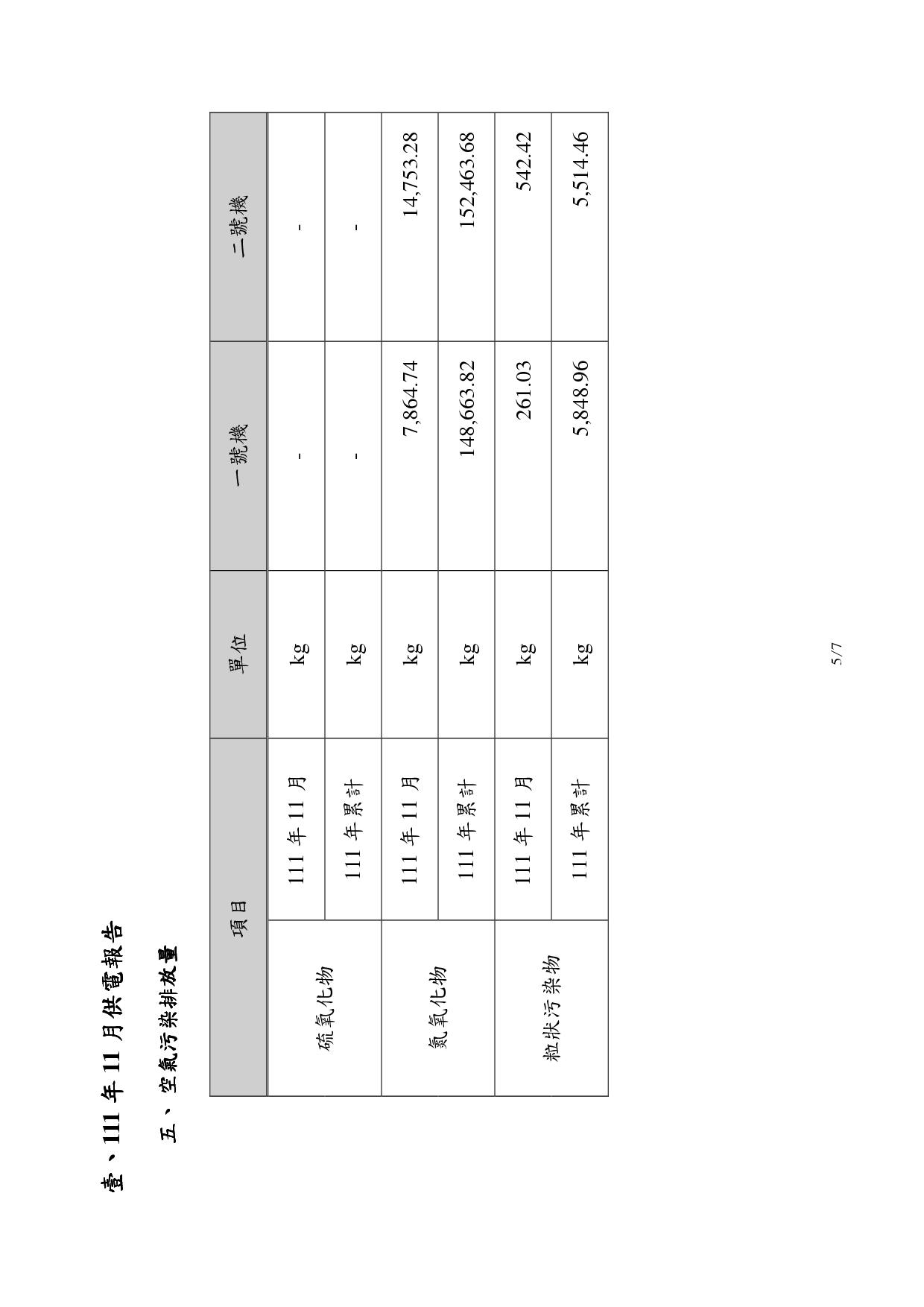 壹、111 年 11 月供電報告

五、空氣污染排放量

| 項目 | | 單位 | 一號機 | 二號機 |
|---|---|---|---|---|
| 硫氧化物 | 111 年 11 月 | kg | - | - |
| | 111 年累計 | kg | - | - |
| 氮氧化物 | 111 年 11 月 | kg | 7,864.74 | 14,753.28 |
| | 111 年累計 | kg | 148,663.82 | 152,463.68 |
| 粒狀污染物 | 111 年 11 月 | kg | 261.03 | 542.42 |
| | 111 年累計 | kg | 5,848.96 | 5,514.46 |

5/7